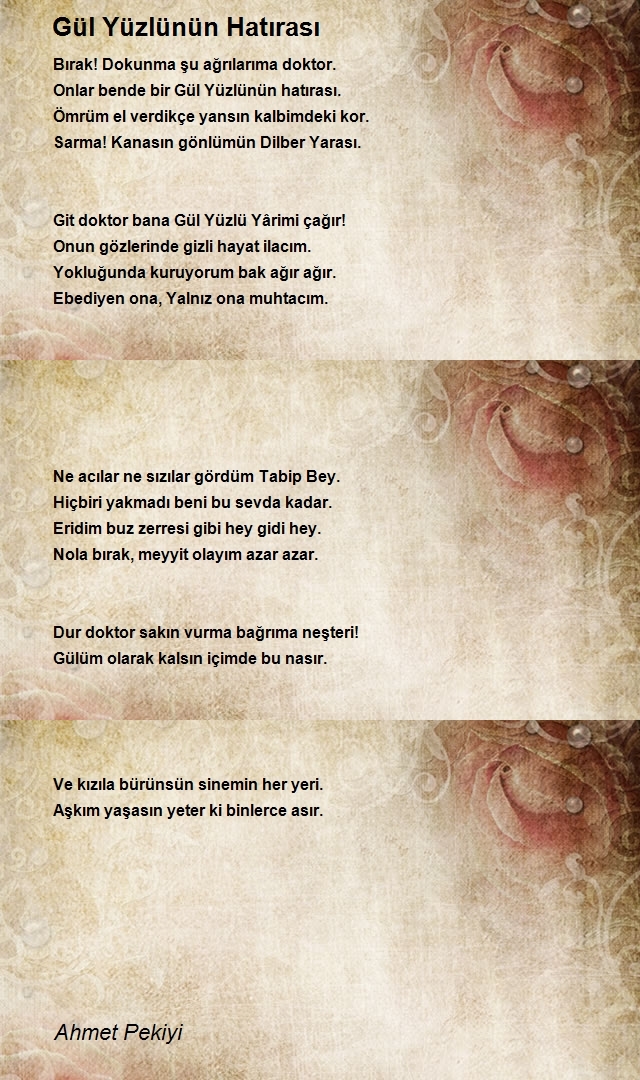 Gül Yüzlünün Hatırası

Bırak! Dokunma şu ağrılarıma doktor.
Onlar bende bir Gül Yüzlünün hatırası.
Ömrüm el verdikçe yansın kalbimdeki kor.
Sarma! Kanasın gönlümün Dilber Yarası.

Git doktor bana Gül Yüzlü Yârimi çağır!
Onun gözlerinde gizli hayat ilacım.
Yokluğunda kuruyorum bak ağır ağır.
Ebediyen ona, Yalnız ona muhtacım.

Ne acılar ne sızılar gördüm Tabip Bey.
Hiçbiri yakmadı beni bu sevda kadar.
Eridim buz zerresi gibi hey gidi hey.
Nola bırak, meyyit olayım azar azar.

Dur doktor sakın vurma bağrıma neşteri!
Gülüm olarak kalsın içimde bu nasır.

Ve kızıla bürünsün sinemin her yeri.
Aşkım yaşasın yeter ki binlerce asır.

Ahmet Pekiyi